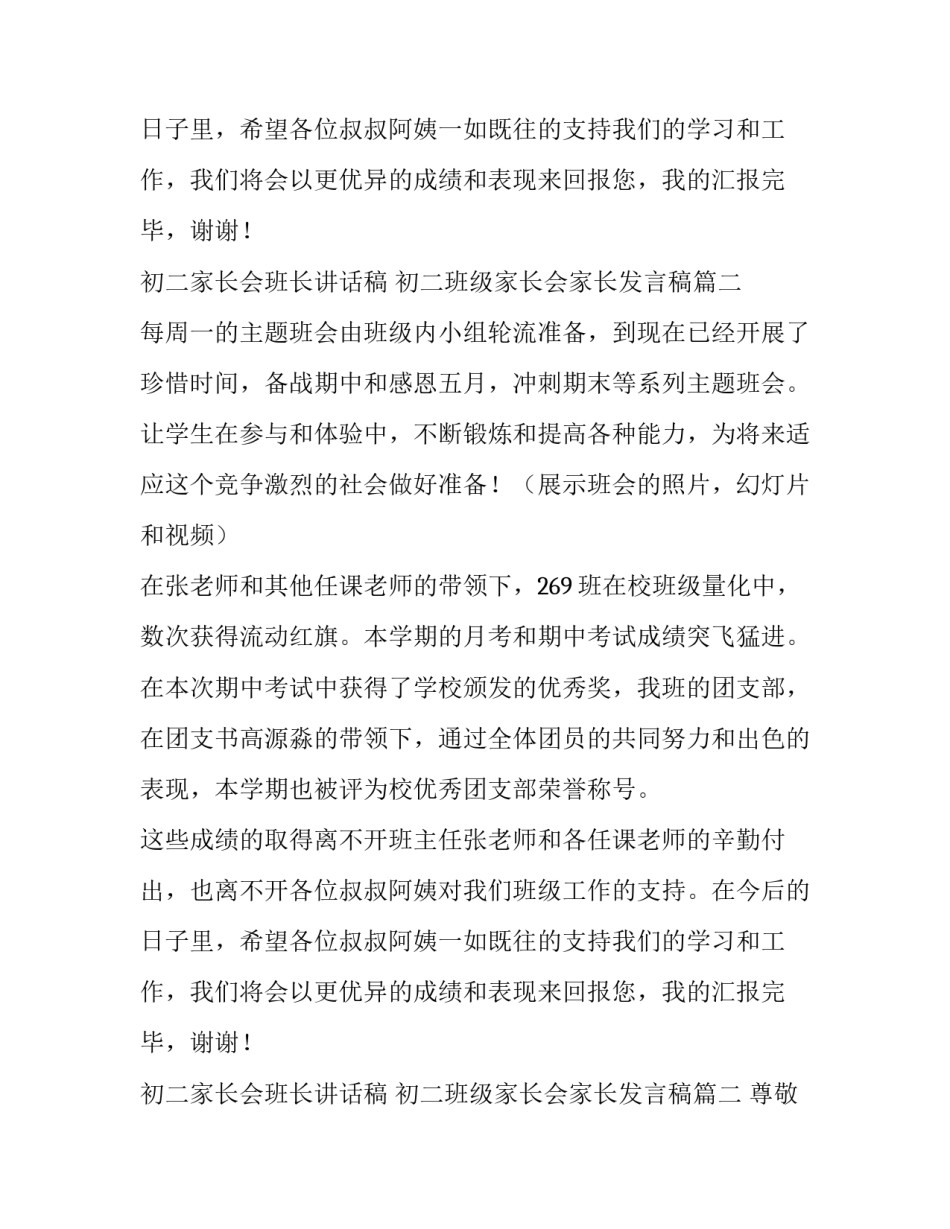 日子里，希望各位叔叔阿姨一如既往的支持我们的学习和工作，我们将会以更优异的成绩和表现来回报您，我的汇报完毕，谢谢！

初二家长会班长讲话稿 初二班级家长会家长发言稿篇二

每周一的主题班会由班级内小组轮流准备，到现在已经开展了珍惜时间，备战期中和感恩五月，冲刺期末等系列主题班会。让学生在参与和体验中，不断锻炼和提高各种能力，为将来适应这个竞争激烈的社会做好准备！（展示班会的照片，幻灯片和视频）

在张老师和其他任课老师的带领下，269 班在校班级量化中，数次获得流动红旗。本学期的月考和期中考试成绩突飞猛进。在本次期中考试中获得了学校颁发的优秀奖，我班的团支部，在团支书高源淼的带领下，通过全体团员的共同努力和出色的表现，本学期也被评为校优秀团支部荣誉称号。

这些成绩的取得离不开班主任张老师和各任课老师的辛勤付出，也离不开各位叔叔阿姨对我们班级工作的支持。在今后的日子里，希望各位叔叔阿姨一如既往的支持我们的学习和工作，我们将会以更优异的成绩和表现来回报您，我的汇报完毕，谢谢！

初二家长会班长讲话稿 初二班级家长会家长发言稿篇二 尊敬